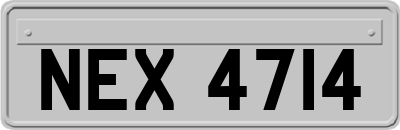 NEX 4714